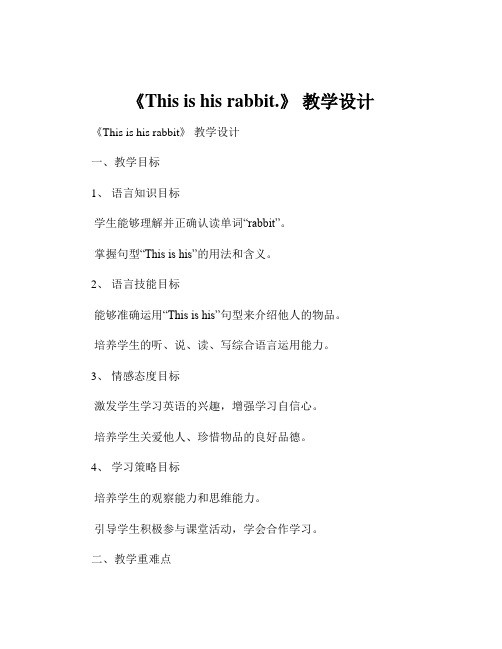 《This is his rabbit.》 教学设计

《This is his rabbit》 教学设计

一、教学目标

1、 语言知识目标

学生能够理解并正确认读单词“rabbit”。

掌握句型“This is his”的用法和含义。

2、 语言技能目标

能够准确运用“This is his”句型来介绍他人的物品。

培养学生的听、说、读、写综合语言运用能力。

3、 情感态度目标

激发学生学习英语的兴趣，增强学习自信心。

培养学生关爱他人、珍惜物品的良好品德。

4、 学习策略目标

培养学生的观察能力和思维能力。

引导学生积极参与课堂活动，学会合作学习。

二、教学重难点